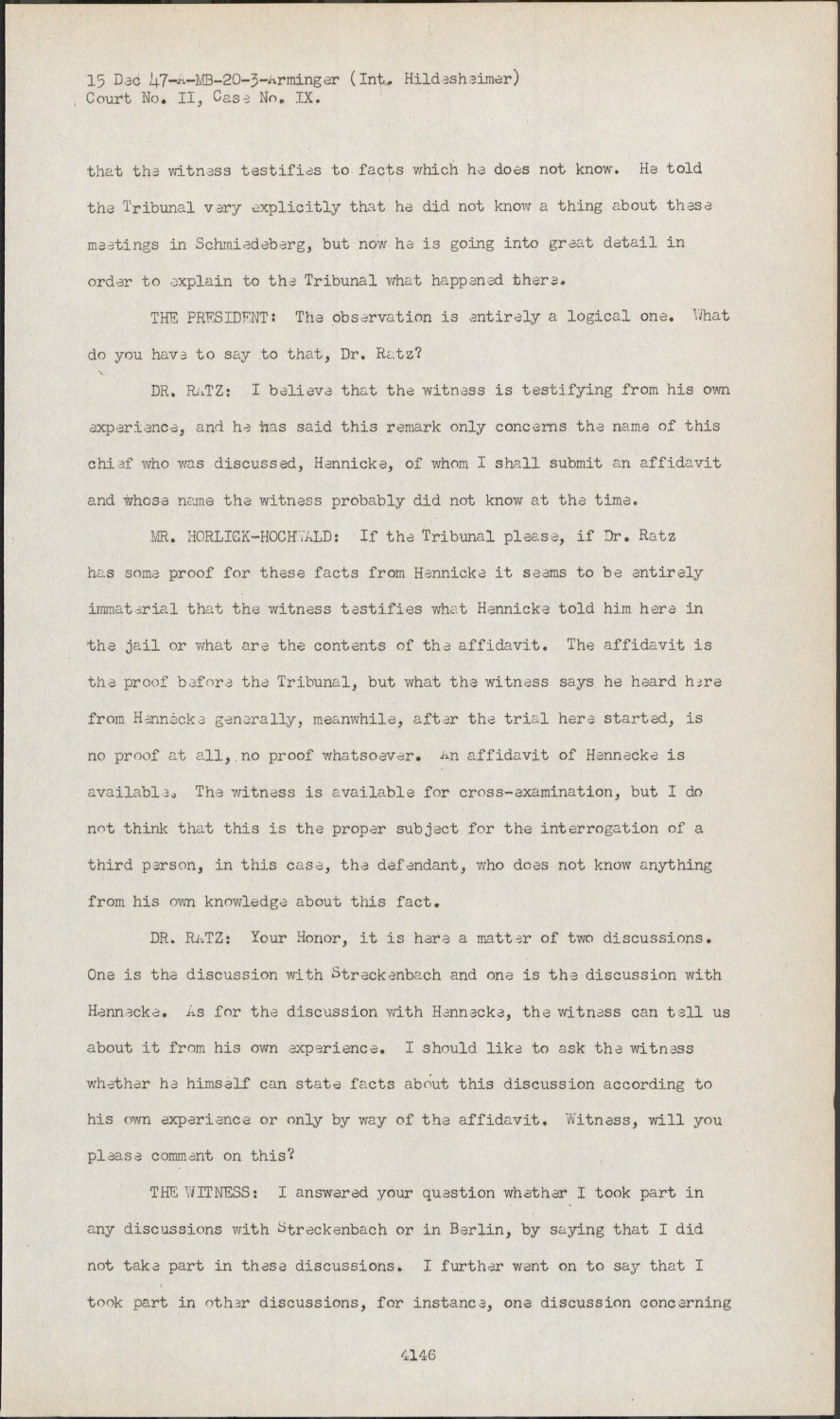 15 Dec 47-A-MB-20-3-Arminger (Int. Hildesheimer)
Court No. II, Case No. IX.

that the witness testifies to facts which he does not know. He told the Tribunal very explicitly that he did not know a thing about these meetings in Schmiedeberg, but now he is going into great detail in order to explain to the Tribunal what happened there.

THE PRESIDENT: The observation is entirely a logical one. What do you have to say to that, Dr. Ratz?

DR. RATZ: I believe that the witness is testifying from his own experience, and he has said this remark only concerns the name of this chief who was discussed, Hennicke, of whom I shall submit an affidavit and whose name the witness probably did not know at the time.

MR. HORLICK-HOCHWALD: If the Tribunal please, if Dr. Ratz has some proof for these facts from Hennicke it seems to be entirely immaterial that the witness testifies what Hennicke told him here in the jail or what are the contents of the affidavit. The affidavit is the proof before the Tribunal, but what the witness says he heard here from Hennecke generally, meanwhile, after the trial here started, is no proof at all, no proof whatsoever. An affidavit of Hennecke is available. The witness is available for cross-examination, but I do not think that this is the proper subject for the interrogation of a third person, in this case, the defendant, who does not know anything from his own knowledge about this fact.

DR. RATZ: Your Honor, it is here a matter of two discussions. One is the discussion with Streckenbach and one is the discussion with Hennecke. As for the discussion with Hennecke, the witness can tell us about it from his own experience. I should like to ask the witness whether he himself can state facts about this discussion according to his own experience or only by way of the affidavit. Witness, will you please comment on this?

THE WITNESS: I answered your question whether I took part in any discussions with Streckenbach or in Berlin, by saying that I did not take part in these discussions. I further went on to say that I took part in other discussions, for instance, one discussion concerning

4146